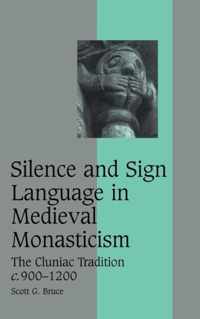 Silence and Sign Language in Medieval Monasticism

The Cluniac Tradition
c.900–1200

Scott G. Bruce